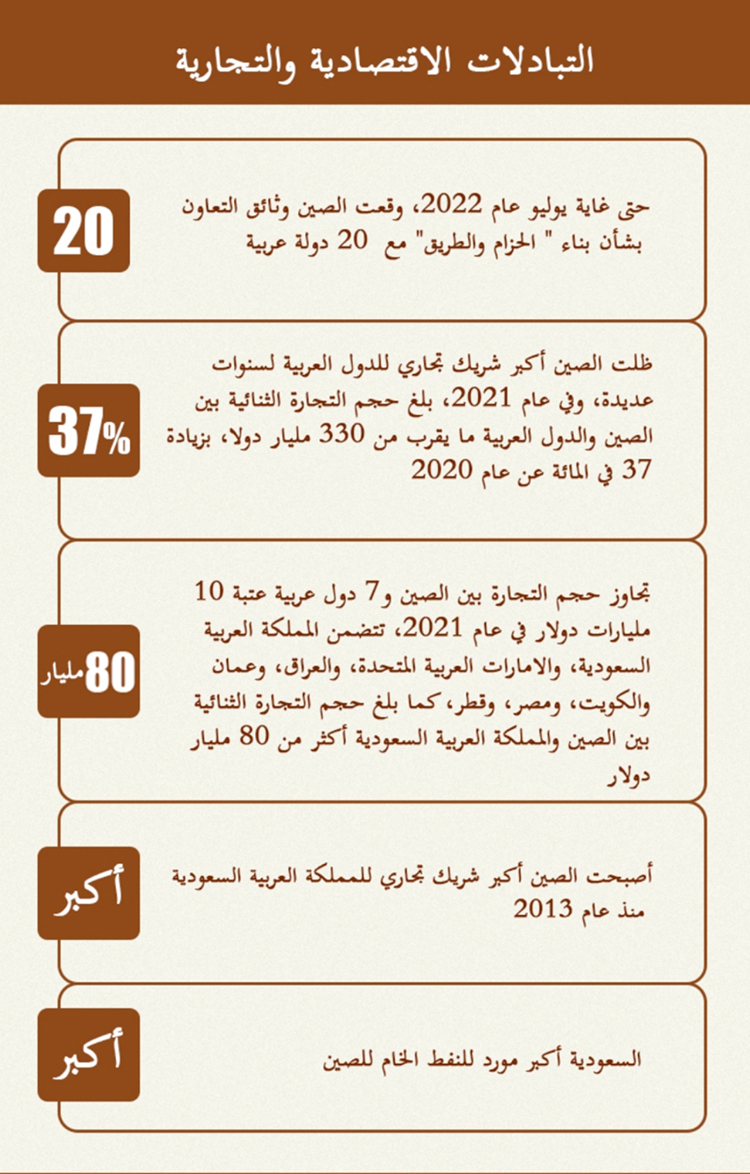 التبادلات الاقتصادية والتجارية

20

حتى غاية يوليو عام 2022، وقعت الصين وثائق التعاون بشأن بناء " الحزام والطريق" مع 20 دولة عربية

37%

ظلت الصين أكبر شريك تجاري للدول العربية لسنوات عديدة، وفي عام 2021، بلغ حجم التجارة الثنائية بين الصين والدول العربية ما يقرب من 330 مليار دولا، بزيادة 37 في المائة عن عام 2020

80 مليار

تجاوز حجم التجارة بين الصين و7 دول عربية عتبة 10 مليارات دولار في عام 2021، تتضمن المملكة العربية السعودية، والامارات العربية المتحدة، والعراق، وعمان والكويت، ومصر، وقطر، كما بلغ حجم التجارة الثنائية بين الصين والمملكة العربية السعودية أكثر من 80 مليار دولار

أكبر

أصبحت الصين أكبر شريك تجاري للمملكة العربية السعودية منذ عام 2013

أكبر

السعودية أكبر مورد للنفط الخام للصين